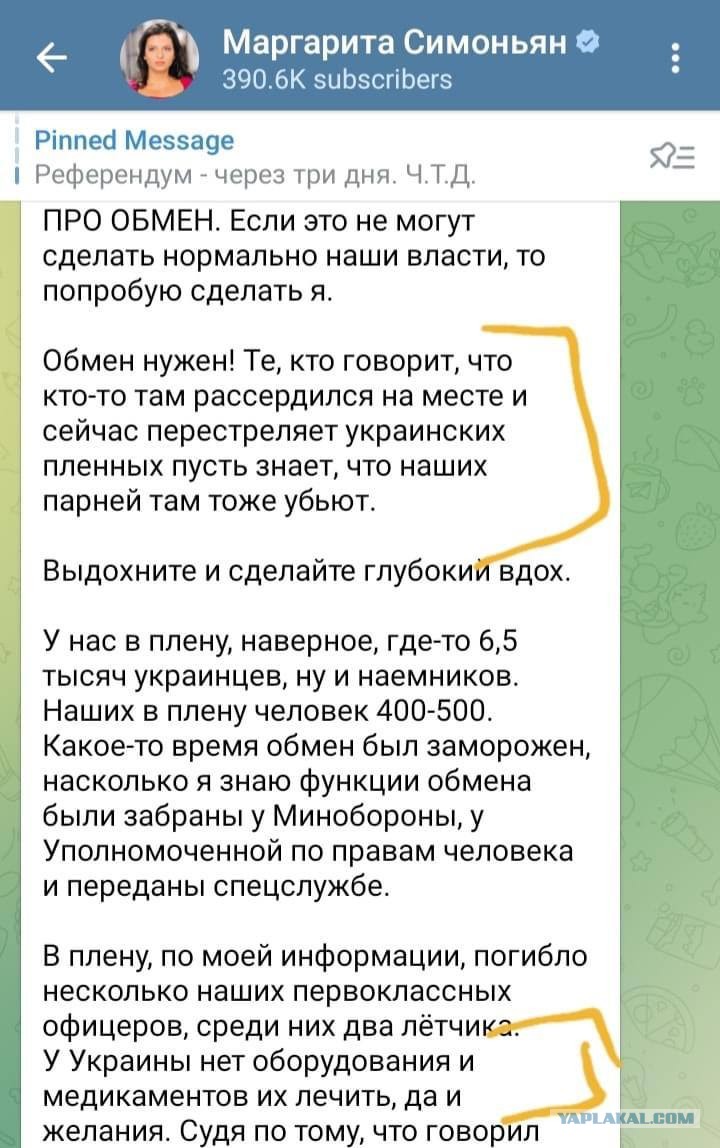 Маргарита Симоньян
390.6K subscribers

Pinned Message
Референдум - через три дня. Ч.Т.Д.

ПРО ОБМЕН. Если это не могут сделать нормально наши власти, то попробую сделать я.

Обмен нужен! Те, кто говорит, что кто-то там рассердился на месте и сейчас перестреляет украинских пленных пусть знает, что наших парней там тоже убьют.

Выдохните и сделайте глубокий вдох.

У нас в плену, наверное, где-то 6,5 тысяч украинцев, ну и наемников. Наших в плену человек 400-500. Какое-то время обмен был заморожен, насколько я знаю функции обмена были забраны у Минобороны, у Уполномоченной по правам человека и переданы спецслужбе.

В плену, по моей информации, погибло несколько наших первоклассных офицеров, среди них два лётчика. У Украины нет оборудования и медикаментов их лечить, да и желания. Судя по тому, что говорил

YAPLAKAL.COM